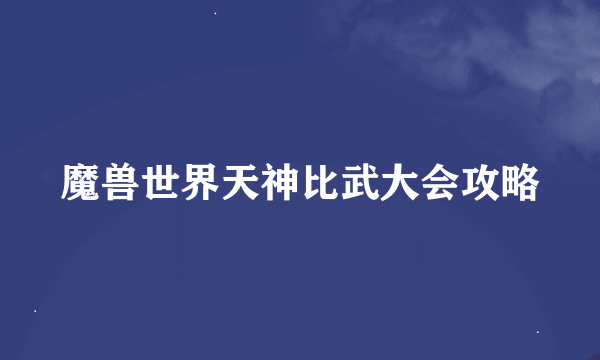 魔兽世界天神比武大会攻略